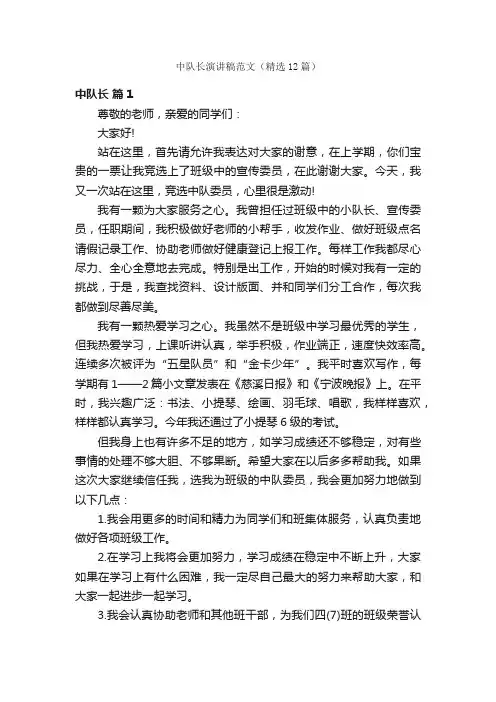 中队长演讲稿范文（精选12篇）

中队长 篇1

尊敬的老师，亲爱的同学们：

大家好!

站在这里，首先请允许我表达对大家的谢意，在上学期，你们宝贵的一票让我竞选上了班级中的宣传委员，在此谢谢大家。今天，我又一次站在这里，竞选中队委员，心里很是激动!

我有一颗为大家服务之心。我曾担任过班级中的小队长、宣传委员，任职期间，我积极做好老师的小帮手，收发作业、做好班级点名请假记录工作、协助老师做好健康登记上报工作。每样工作我都尽心尽力、全心全意地去完成。特别是出工作，开始的时候对我有一定的挑战，于是，我查找资料、设计版面、并和同学们分工合作，每次我都做到尽善尽美。

我有一颗热爱学习之心。我虽然不是班级中学习最优秀的学生，但我热爱学习，上课听讲认真，举手积极，作业端正，速度快效率高。连续多次被评为“五星队员”和“金卡少年”。我平时喜欢写作，每学期有1——2篇小文章发表在《慈溪日报》和《宁波晚报》上。在平时，我兴趣广泛：书法、小提琴、绘画、羽毛球、唱歌，我样样喜欢，样样都认真学习。今年我还通过了小提琴6级的考试。

但我身上也有许多不足的地方，如学习成绩还不够稳定，对有些事情的处理不够大胆、不够果断。希望大家在以后多多帮助我。如果这次大家继续信任我，选我为班级的中队委员，我会更加努力地做到以下几点：

1.我会用更多的时间和精力为同学们和班集体服务，认真负责地做好各项班级工作。

2.在学习上我将会更加努力，学习成绩在稳定中不断上升，大家如果在学习上有什么困难，我一定尽自己最大的努力来帮助大家，和大家一起进步一起学习。

3.我会认真协助老师和其他班干部，为我们四(7)班的班级荣誉认